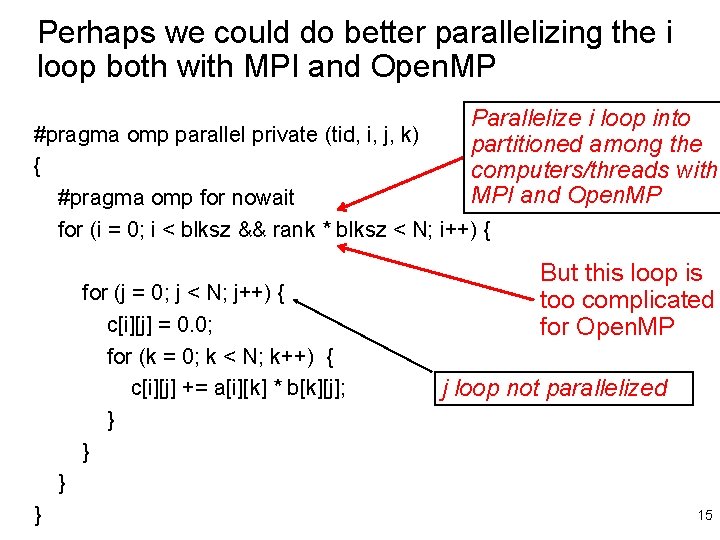 Perhaps we could do better parallelizing the i loop both with MPI and OpenMP

#pragma omp parallel private (tid, i, j, k)
{
#pragma omp for nowait
for (i = 0; i < blksz && rank * blksz < N; i++) {

for (j = 0; j < N; j++) {
c[i][j] = 0.0;
for (k = 0; k < N; k++) {
c[i][j] += a[i][k] * b[k][j];
}
}
}
}

Parallelize i loop into partitioned among the computers/threads with MPI and OpenMP

But this loop is too complicated for OpenMP

j loop not parallelized

15